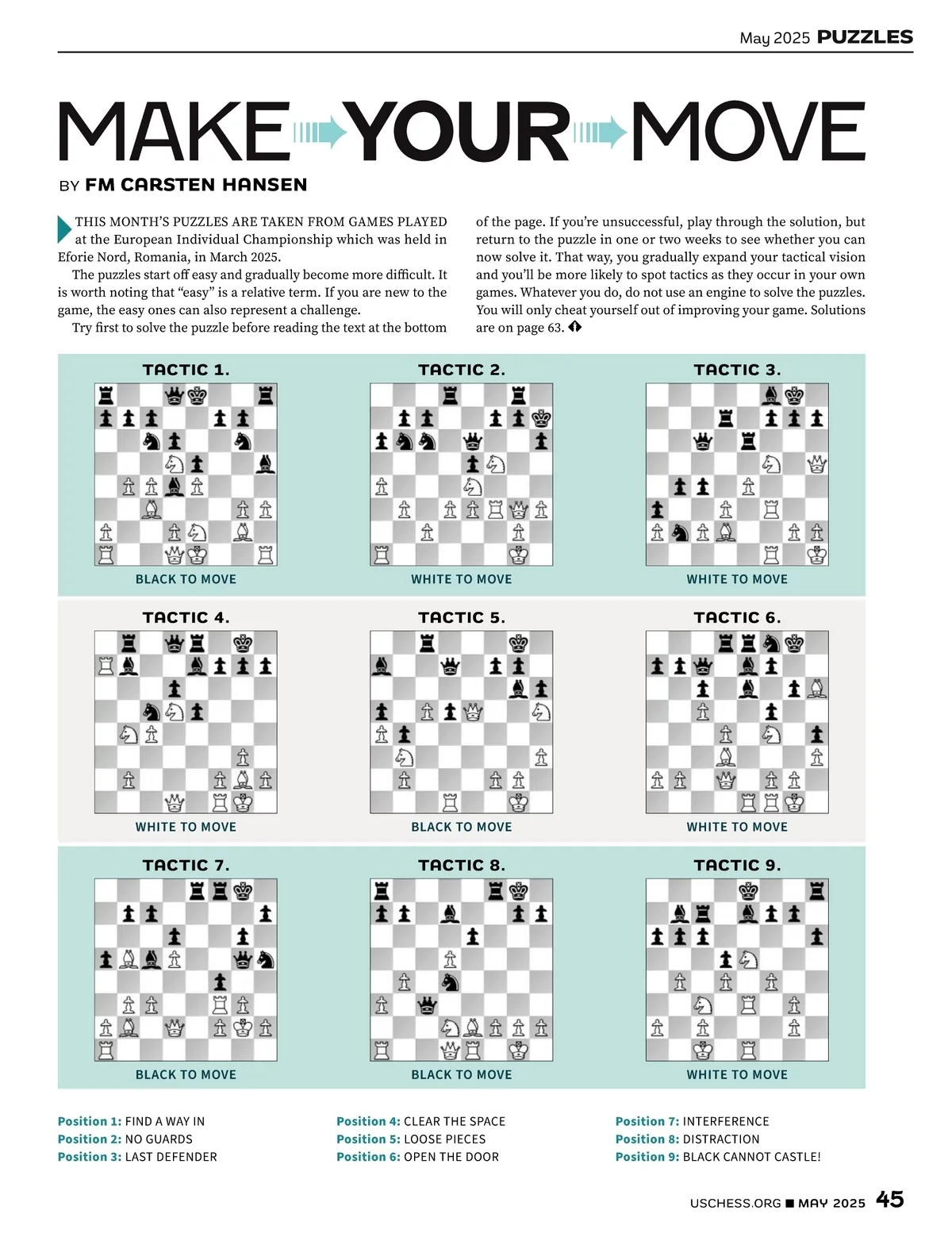 May 2025 PUZZLES

MAKE YOUR MOVE

BY FM CARSTEN HANSEN

THIS MONTH'S PUZZLES ARE TAKEN FROM GAMES PLAYED at the European Individual Championship which was held in Eforie Nord, Romania, in March 2025.

The puzzles start off easy and gradually become more difficult. It is worth noting that "easy" is a relative term. If you are new to the game, the easy ones can also represent a challenge.

Try first to solve the puzzle before reading the text at the bottom of the page. If you're unsuccessful, play through the solution, but return to the puzzle in one or two weeks to see whether you can now solve it. That way, you gradually expand your tactical vision and you'll be more likely to spot tactics as they occur in your own games. Whatever you do, do not use an engine to solve the puzzles. You will only cheat yourself out of improving your game. Solutions are on page 63.

TACTIC 1.
BLACK TO MOVE

TACTIC 2.
WHITE TO MOVE

TACTIC 3.
WHITE TO MOVE

TACTIC 4.
WHITE TO MOVE

TACTIC 5.
BLACK TO MOVE

TACTIC 6.
WHITE TO MOVE

TACTIC 7.
BLACK TO MOVE

TACTIC 8.
BLACK TO MOVE

TACTIC 9.
WHITE TO MOVE

Position 1: FIND A WAY IN
Position 2: NO GUARDS
Position 3: LAST DEFENDER

Position 4: CLEAR THE SPACE
Position 5: LOOSE PIECES
Position 6: OPEN THE DOOR

Position 7: INTERFERENCE
Position 8: DISTRACTION
Position 9: BLACK CANNOT CASTLE!

USCHESS.ORG ■ MAY 2025 45